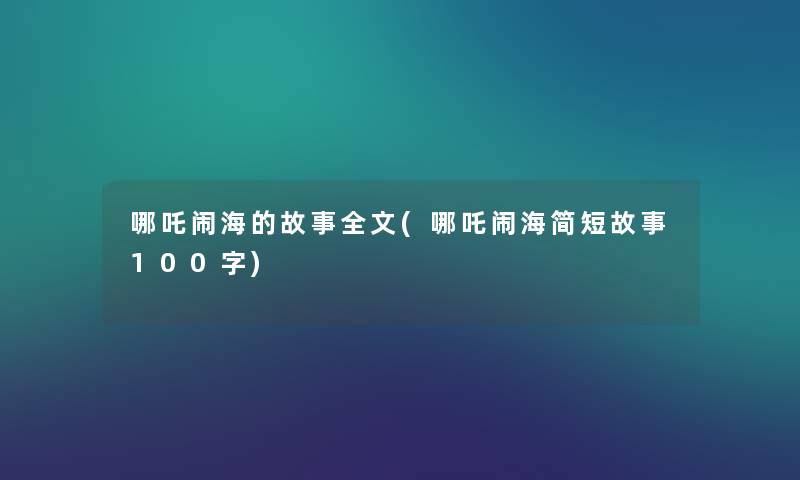 哪吒闹海的故事全文(哪吒闹海简短故事100字)